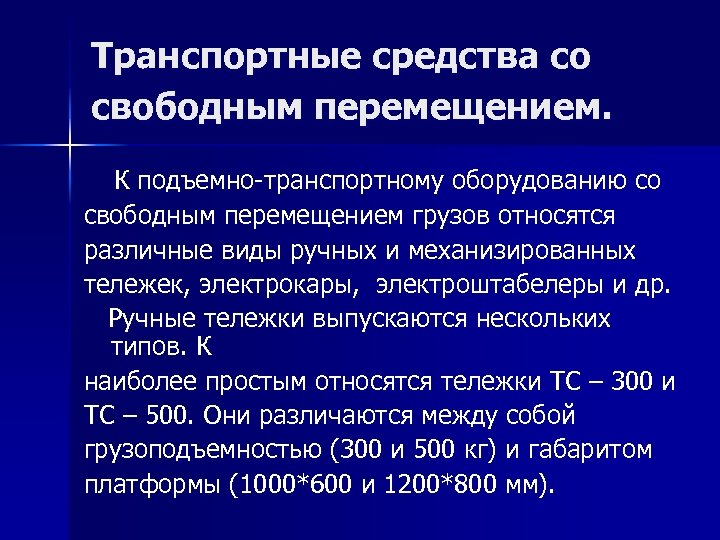 Транспортные средства со свободным перемещением.

К подъемно-транспортному оборудованию со свободным перемещением грузов относятся различные виды ручных и механизированных тележек, электрокары, электроштабелеры и др.

Ручные тележки выпускаются нескольких типов. К наиболее простым относятся тележки ТС – 300 и ТС – 500. Они различаются между собой грузоподъемностью (300 и 500 кг) и габаритом платформы (1000*600 и 1200*800 мм).